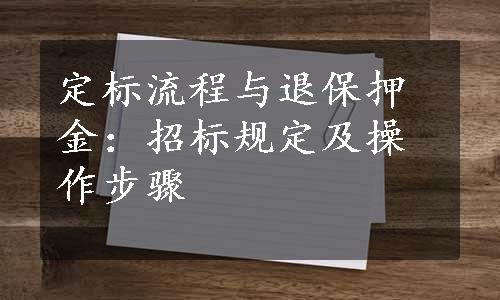 定标流程与退保押金：招标规定及操作步骤